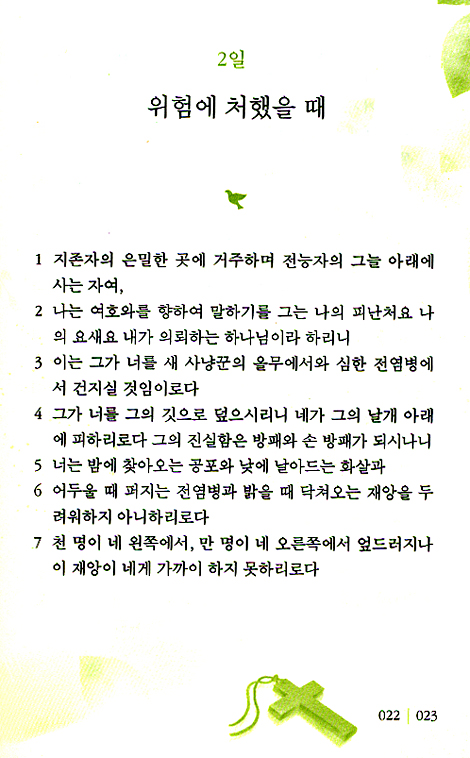 2일

위험에 처했을 때

1 지존자의 은밀한 곳에 거주하며 전능자의 그늘 아래에 사는 자여,
2 나는 여호와를 향하여 말하기를 그는 나의 피난처요 나의 요새요 내가 의뢰하는 하나님이라 하리니
3 이는 그가 너를 새 사냥꾼의 올무에서와 심한 전염병에서 건지실 것임이로다
4 그가 너를 그의 깃으로 덮으시리니 네가 그의 날개 아래에 피하리로다 그의 진실함은 방패와 손 방패가 되시나니
5 너는 밤에 찾아오는 공포와 낮에 날아드는 화살과
6 어두울 때 퍼지는 전염병과 밝을 때 닥쳐오는 재앙을 두려워하지 아니하리로다
7 천 명이 네 왼쪽에서, 만 명이 네 오른쪽에서 엎드러지나 이 재앙이 네게 가까이 하지 못하리로다

022 | 023